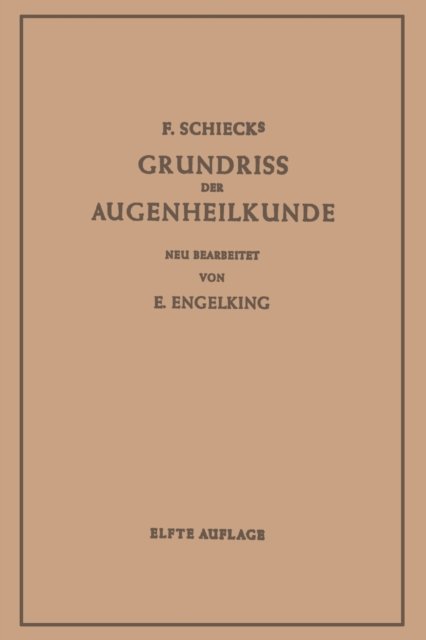 F. SCHIECKS
GRUNDRISS
DER
AUGENHEILKUNDE

NEU BEARBEITET
VON
E. ENGELKING

ELFTE AUFLAGE